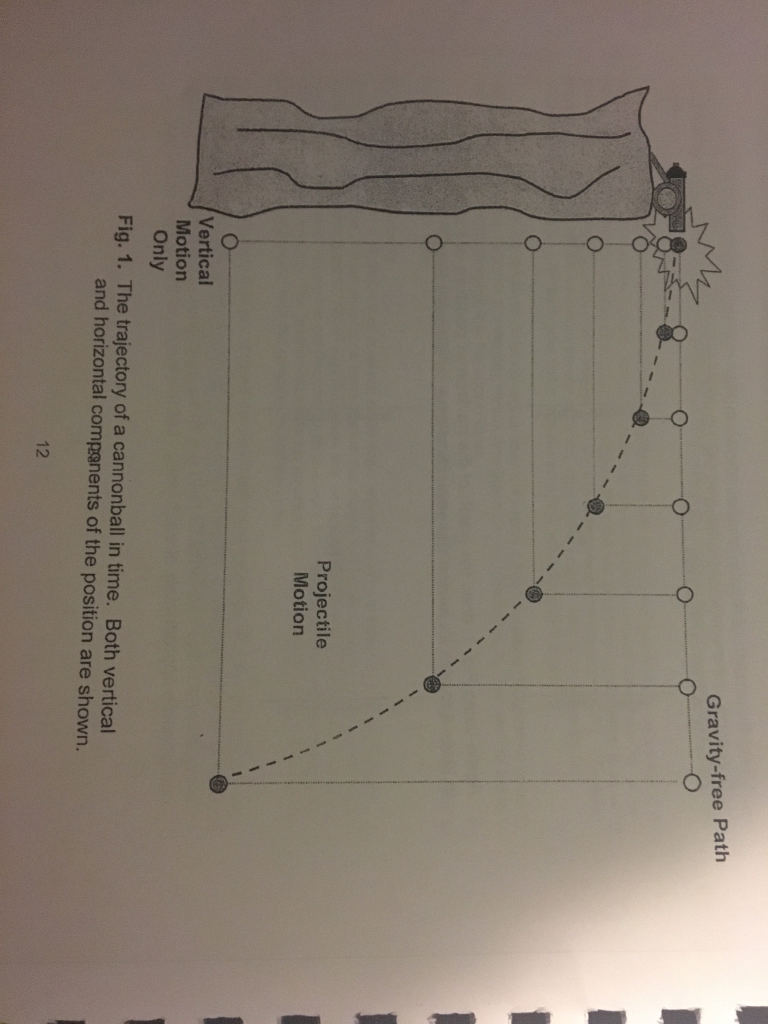 Gravity-free Path

Projectile Motion

Vertical Motion Only

Fig. 1. The trajectory of a cannonball in time. Both vertical and horizontal components of the position are shown.

12